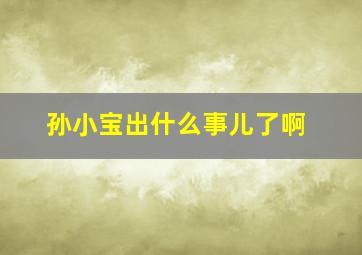 孙小宝出什么事儿了啊